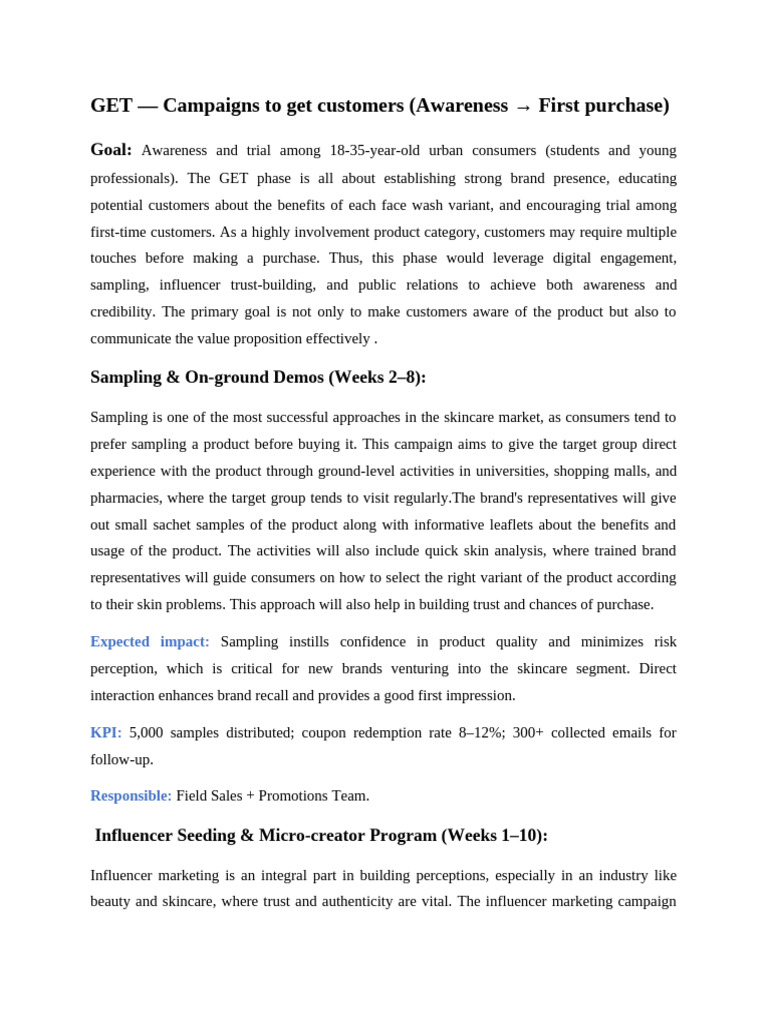 GET — Campaigns to get customers (Awareness → First purchase)

Goal: Awareness and trial among 18-35-year-old urban consumers (students and young professionals). The GET phase is all about establishing strong brand presence, educating potential customers about the benefits of each face wash variant, and encouraging trial among first-time customers. As a highly involvement product category, customers may require multiple touches before making a purchase. Thus, this phase would leverage digital engagement, sampling, influencer trust-building, and public relations to achieve both awareness and credibility. The primary goal is not only to make customers aware of the product but also to communicate the value proposition effectively .

Sampling & On-ground Demos (Weeks 2–8):

Sampling is one of the most successful approaches in the skincare market, as consumers tend to prefer sampling a product before buying it. This campaign aims to give the target group direct experience with the product through ground-level activities in universities, shopping malls, and pharmacies, where the target group tends to visit regularly.The brand's representatives will give out small sachet samples of the product along with informative leaflets about the benefits and usage of the product. The activities will also include quick skin analysis, where trained brand representatives will guide consumers on how to select the right variant of the product according to their skin problems. This approach will also help in building trust and chances of purchase.

Expected impact: Sampling instills confidence in product quality and minimizes risk perception, which is critical for new brands venturing into the skincare segment. Direct interaction enhances brand recall and provides a good first impression.

KPI: 5,000 samples distributed; coupon redemption rate 8–12%; 300+ collected emails for follow-up.

Responsible: Field Sales + Promotions Team.

Influencer Seeding & Micro-creator Program (Weeks 1–10):

Influencer marketing is an integral part in building perceptions, especially in an industry like beauty and skincare, where trust and authenticity are vital. The influencer marketing campaign